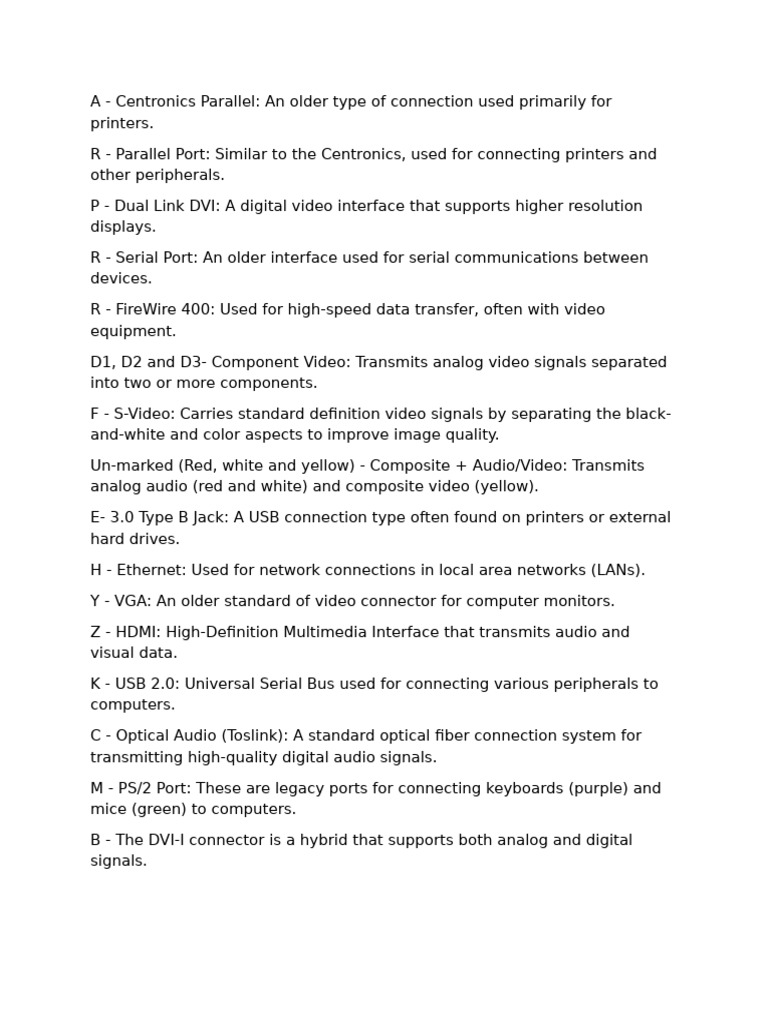 A - Centronics Parallel: An older type of connection used primarily for printers.

R - Parallel Port: Similar to the Centronics, used for connecting printers and other peripherals.

P - Dual Link DVI: A digital video interface that supports higher resolution displays.

R - Serial Port: An older interface used for serial communications between devices.

R - FireWire 400: Used for high-speed data transfer, often with video equipment.

D1, D2 and D3- Component Video: Transmits analog video signals separated into two or more components.

F - S-Video: Carries standard definition video signals by separating the black-and-white and color aspects to improve image quality.

Un-marked (Red, white and yellow) - Composite + Audio/Video: Transmits analog audio (red and white) and composite video (yellow).

E- 3.0 Type B Jack: A USB connection type often found on printers or external hard drives.

H - Ethernet: Used for network connections in local area networks (LANs).

Y - VGA: An older standard of video connector for computer monitors.

Z - HDMI: High-Definition Multimedia Interface that transmits audio and visual data.

K - USB 2.0: Universal Serial Bus used for connecting various peripherals to computers.

C - Optical Audio (Toslink): A standard optical fiber connection system for transmitting high-quality digital audio signals.

M - PS/2 Port: These are legacy ports for connecting keyboards (purple) and mice (green) to computers.

B - The DVI-I connector is a hybrid that supports both analog and digital signals.